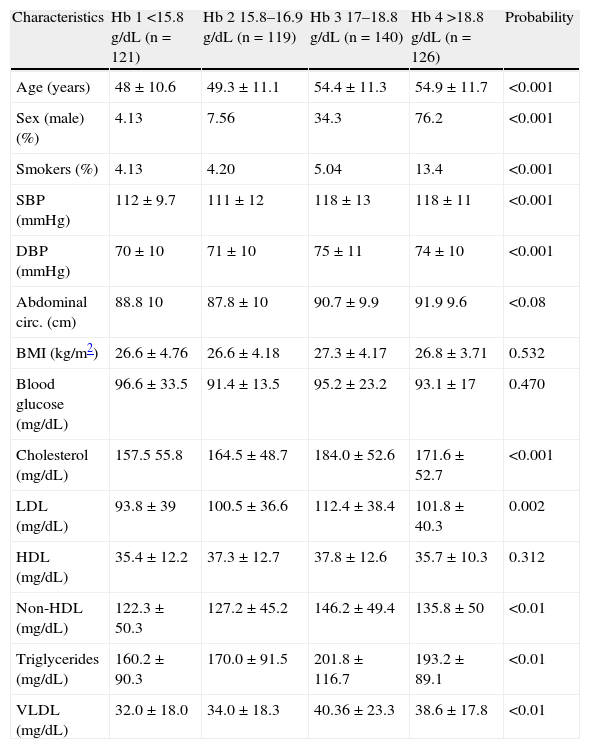 | Characteristics | Hb 1 <15.8 g/dL (n = 121) | Hb 2 15.8–16.9 g/dL (n = 119) | Hb 3 17–18.8 g/dL (n = 140) | Hb 4 >18.8 g/dL (n = 126) | Probability |
|---|---|---|---|---|---|
| Age (years) | 48 ± 10.6 | 49.3 ± 11.1 | 54.4 ± 11.3 | 54.9 ± 11.7 | <0.001 |
| Sex (male) (%) | 4.13 | 7.56 | 34.3 | 76.2 | <0.001 |
| Smokers (%) | 4.13 | 4.20 | 5.04 | 13.4 | <0.001 |
| SBP (mmHg) | 112 ± 9.7 | 111 ± 12 | 118 ± 13 | 118 ± 11 | <0.001 |
| DBP (mmHg) | 70 ± 10 | 71 ± 10 | 75 ± 11 | 74 ± 10 | <0.001 |
| Abdominal circ. (cm) | 88.8 10 | 87.8 ± 10 | 90.7 ± 9.9 | 91.9 9.6 | <0.08 |
| BMI (kg/m$^2$) | 26.6 ± 4.76 | 26.6 ± 4.18 | 27.3 ± 4.17 | 26.8 ± 3.71 | 0.532 |
| Blood glucose (mg/dL) | 96.6 ± 33.5 | 91.4 ± 13.5 | 95.2 ± 23.2 | 93.1 ± 17 | 0.470 |
| Cholesterol (mg/dL) | 157.5 55.8 | 164.5 ± 48.7 | 184.0 ± 52.6 | 171.6 ± 52.7 | <0.001 |
| LDL (mg/dL) | 93.8 ± 39 | 100.5 ± 36.6 | 112.4 ± 38.4 | 101.8 ± 40.3 | 0.002 |
| HDL (mg/dL) | 35.4 ± 12.2 | 37.3 ± 12.7 | 37.8 ± 12.6 | 35.7 ± 10.3 | 0.312 |
| Non-HDL (mg/dL) | 122.3 ± 50.3 | 127.2 ± 45.2 | 146.2 ± 49.4 | 135.8 ± 50 | <0.01 |
| Triglycerides (mg/dL) | 160.2 ± 90.3 | 170.0 ± 91.5 | 201.8 ± 116.7 | 193.2 ± 89.1 | <0.01 |
| VLDL (mg/dL) | 32.0 ± 18.0 | 34.0 ± 18.3 | 40.36 ± 23.3 | 38.6 ± 17.8 | <0.01 |